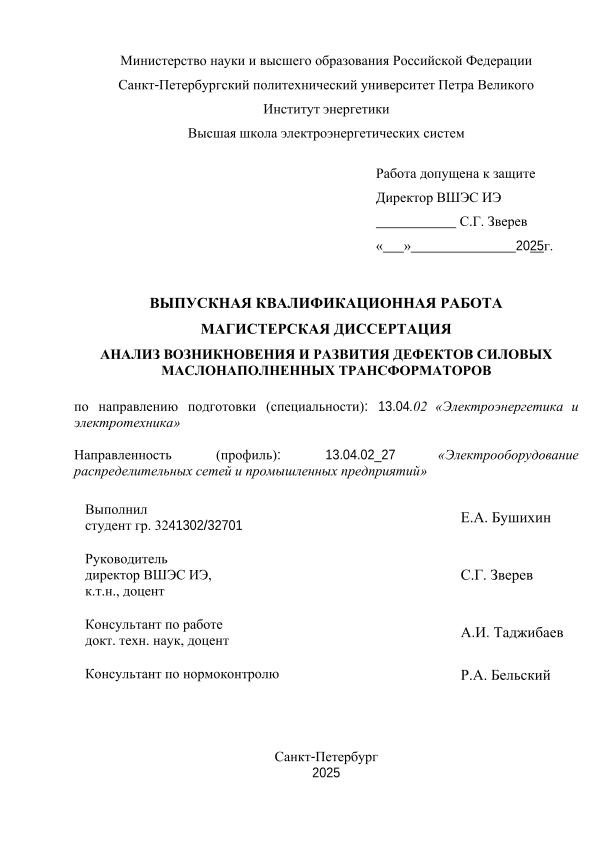 Министерство науки и высшего образования Российской Федерации
Санкт-Петербургский политехнический университет Петра Великого
Институт энергетики
Высшая школа электроэнергетических систем

Работа допущена к защите
Директор ВШЭС ИЭ
___________ С.Г. Зверев
«___»______________2025г.

ВЫПУСКНАЯ КВАЛИФИКАЦИОННАЯ РАБОТА
МАГИСТЕРСКАЯ ДИССЕРТАЦИЯ
АНАЛИЗ ВОЗНИКНОВЕНИЯ И РАЗВИТИЯ ДЕФЕКТОВ СИЛОВЫХ МАСЛОНАПОЛНЕННЫХ ТРАНСФОРМАТОРОВ

по направлению подготовки (специальности): 13.04.02 «Электроэнергетика и электротехника»

Направленность (профиль): 13.04.02_27 «Электрооборудование распределительных сетей и промышленных предприятий»

Выполнил
студент гр. 3241302/32701
Е.А. Бушихин

Руководитель
директор ВШЭС ИЭ,
к.т.н., доцент
С.Г. Зверев

Консультант по работе
докт. техн. наук, доцент
А.И. Таджибаев

Консультант по нормоконтролю
Р.А. Бельский

Санкт-Петербург
2025